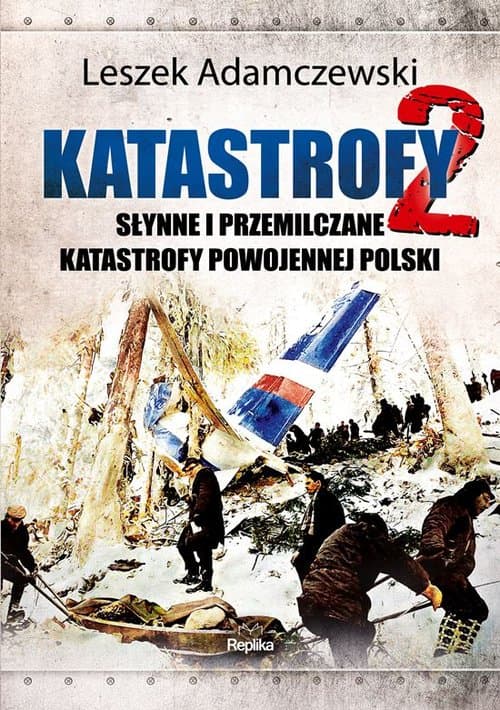 Leszek Adamczewski

KATASTROFY 2

SŁYNNE I PRZEMILCZANE
KATASTROFY POWOJENNEJ POLSKI

Replika